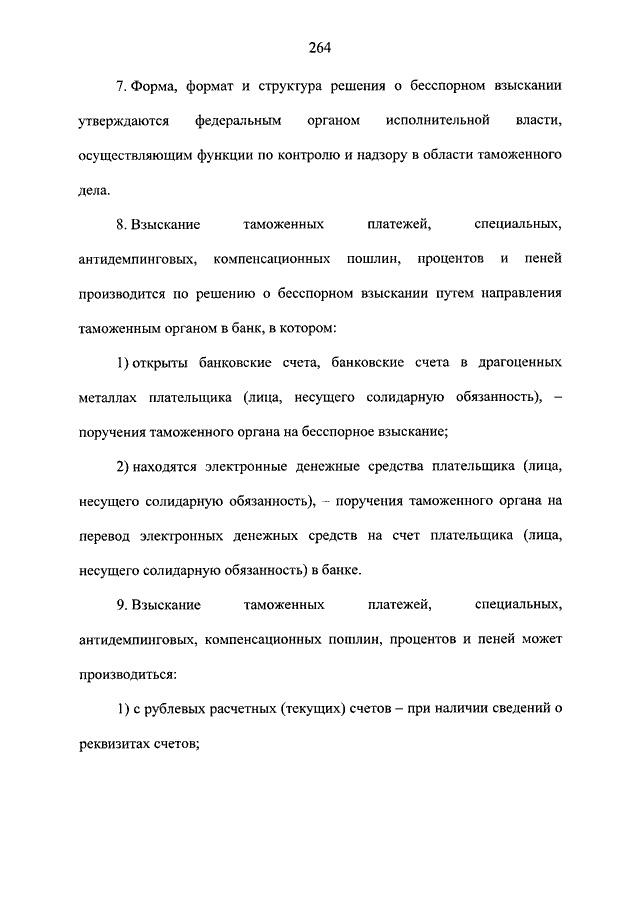 264

7. Форма, формат и структура решения о бесспорном взыскании утверждаются федеральным органом исполнительной власти, осуществляющим функции по контролю и надзору в области таможенного дела.

8. Взыскание таможенных платежей, специальных, антидемпинговых, компенсационных пошлин, процентов и пеней производится по решению о бесспорном взыскании путем направления таможенным органом в банк, в котором:

1) открыты банковские счета, банковские счета в драгоценных металлах плательщика (лица, несущего солидарную обязанность), – поручения таможенного органа на бесспорное взыскание;

2) находятся электронные денежные средства плательщика (лица, несущего солидарную обязанность), – поручения таможенного органа на перевод электронных денежных средств на счет плательщика (лица, несущего солидарную обязанность) в банке.

9. Взыскание таможенных платежей, специальных, антидемпинговых, компенсационных пошлин, процентов и пеней может производиться:

1) с рублевых расчетных (текущих) счетов – при наличии сведений о реквизитах счетов;